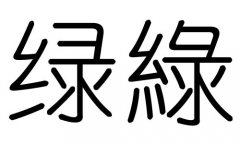 绿 綠